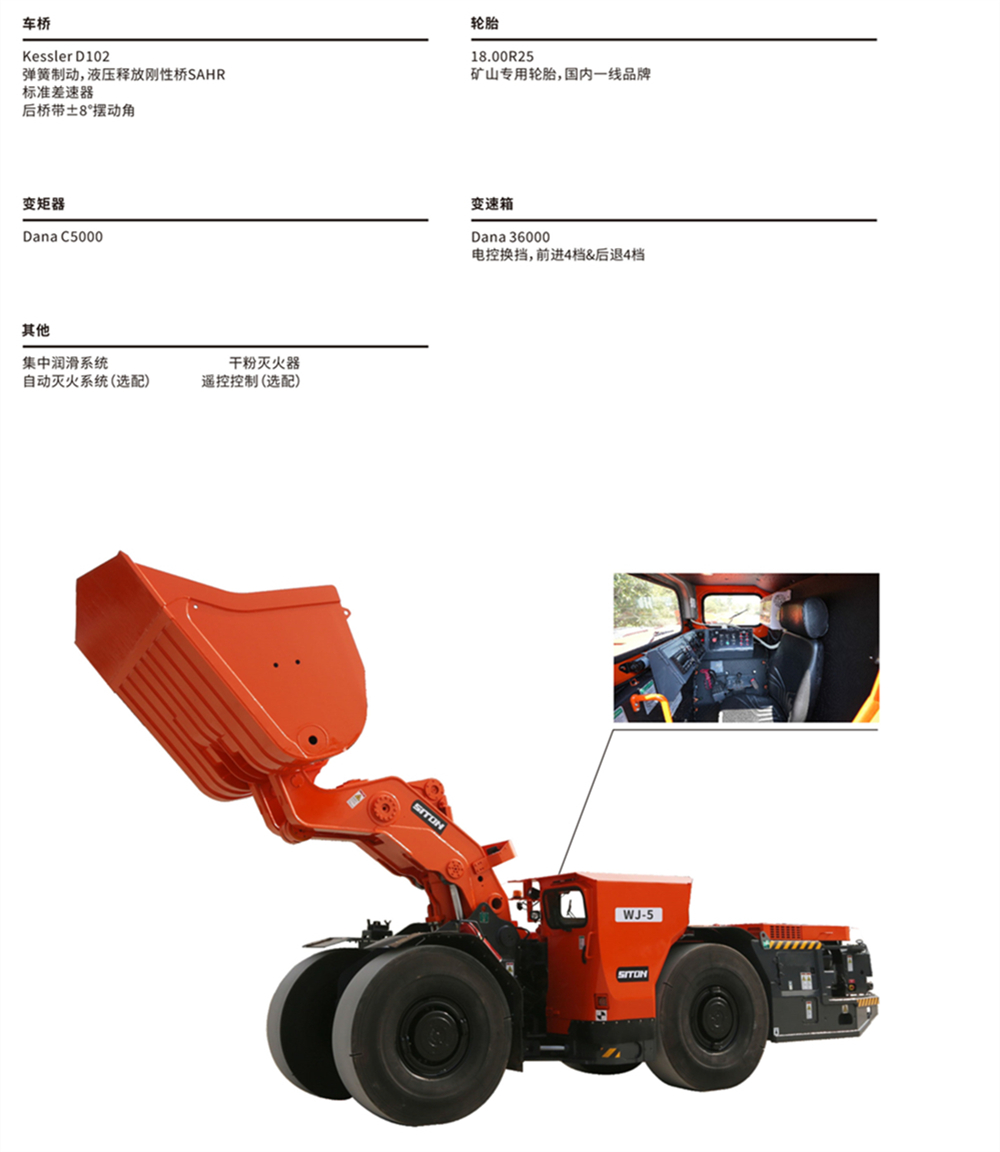 车桥

Kessler D102
弹簧制动，液压释放刚性桥SAHR
标准差速器
后桥带±8°摆动角

轮胎

18.00R25
矿山专用轮胎，国内一线品牌

变矩器

Dana C5000

变速箱

Dana 36000
电控换挡，前进4档&后退4档

其他

集中润滑系统
自动灭火系统（选配）

干粉灭火器
遥控控制（选配）

SITON

WJ-5

SITON